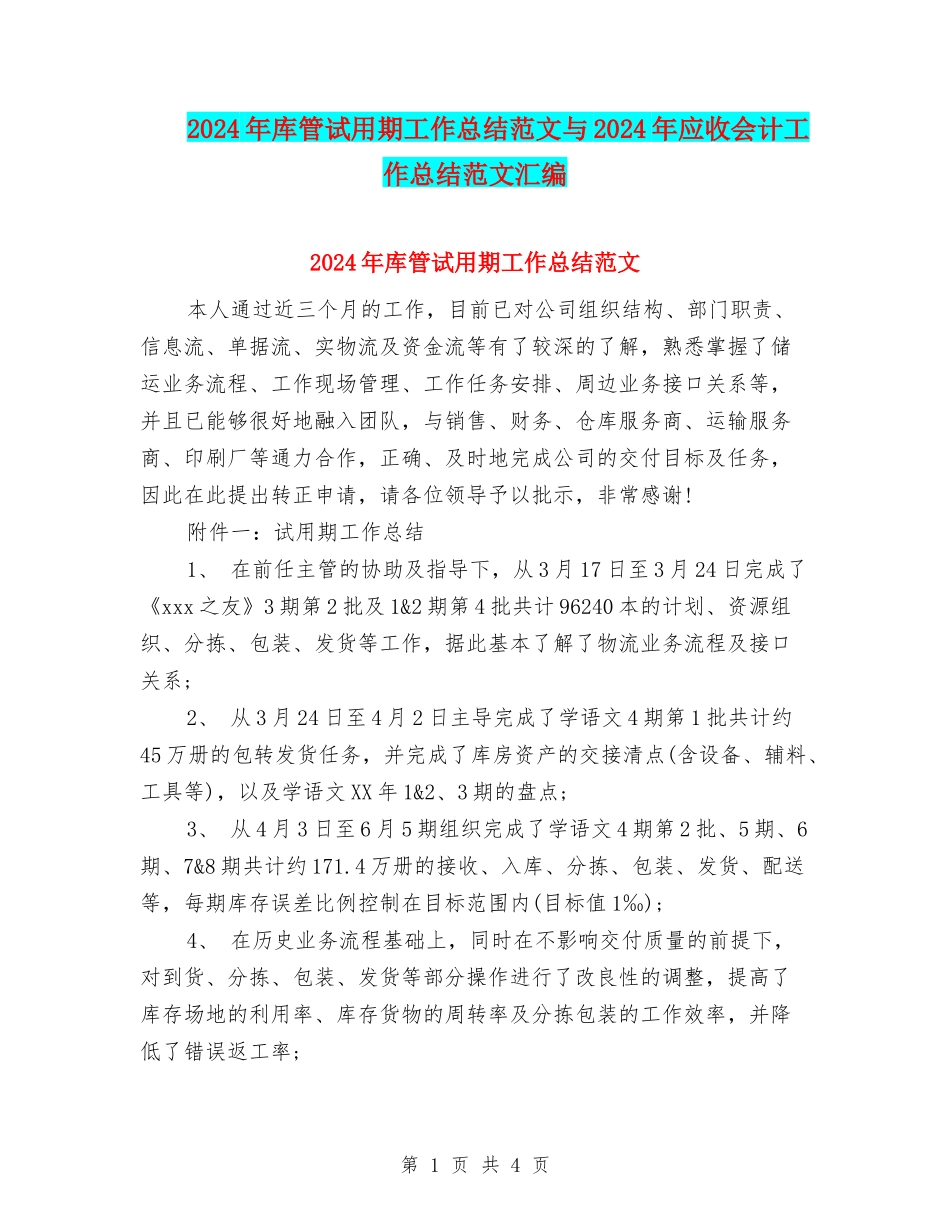 2024年库管试用期工作总结范文与2024年应收会计工作总结范文汇编

2024年库管试用期工作总结范文

本人通过近三个月的工作，目前已对公司组织结构、部门职责、信息流、单据流、实物流及资金流等有了较深的了解，熟悉掌握了储运业务流程、工作现场管理、工作任务安排、周边业务接口关系等，并且已能够很好地融入团队，与销售、财务、仓库服务商、运输服务商、印刷厂等通力合作，正确、及时地完成公司的交付目标及任务，因此在此提出转正申请，请各位领导予以批示，非常感谢！

附件一：试用期工作总结

1、 在前任主管的协助及指导下，从3月17日至3月24日完成了《xxx之友》3期第2批及1&2期第4批共计96240本的计划、资源组织、分拣、包装、发货等工作，据此基本了解了物流业务流程及接口关系；

2、 从3月24日至4月2日主导完成了学语文4期第1批共计约45万册的包转发货任务，并完成了库房资产的交接清点(含设备、辅料、工具等)，以及学语文XX年1&2、3期的盘点；

3、 从4月3日至6月5期组织完成了学语文4期第2批、5期、6期、7&8期共计约171.4万册的接收、入库、分拣、包装、发货、配送等，每期库存误差比例控制在目标范围内(目标值1‰)；

4、 在历史业务流程基础上，同时在不影响交付质量的前提下，对到货、分拣、包装、发货等部分操作进行了改良性的调整，提高了库存场地的利用率、库存货物的周转率及分拣包装的工作效率，并降低了错误返工率；

第 1 页 共 4 页